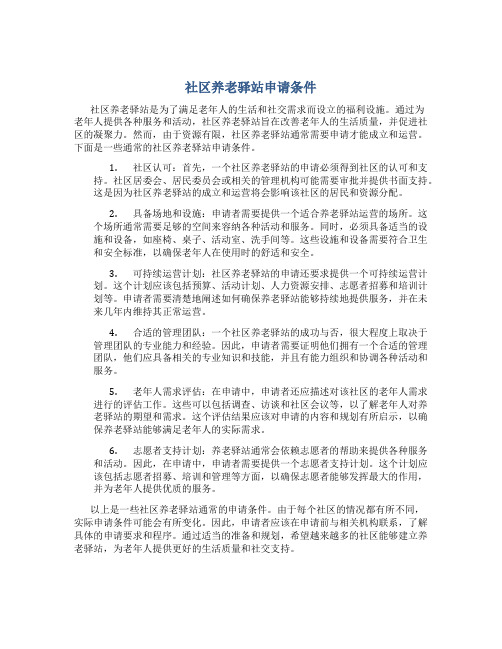 社区养老驿站申请条件

社区养老驿站是为了满足老年人的生活和社交需求而设立的福利设施。通过为老年人提供各种服务和活动，社区养老驿站旨在改善老年人的生活质量，并促进社区的凝聚力。然而，由于资源有限，社区养老驿站通常需要申请才能成立和运营。下面是一些通常的社区养老驿站申请条件。

1. 社区认可：首先，一个社区养老驿站的申请必须得到社区的认可和支持。社区居委会、居民委员会或相关的管理机构可能需要审批并提供书面支持。这是因为社区养老驿站的成立和运营将会影响该社区的居民和资源分配。

2. 具备场地和设施：申请者需要提供一个适合养老驿站运营的场所。这个场所通常需要足够的空间来容纳各种活动和服务。同时，必须具备适当的设施和设备，如座椅、桌子、活动室、洗手间等。这些设施和设备需要符合卫生和安全标准，以确保老年人在使用时的舒适和安全。

3. 可持续运营计划：社区养老驿站的申请还要求提供一个可持续运营计划。这个计划应该包括预算、活动计划、人力资源安排、志愿者招募和培训计划等。申请者需要清楚地阐述如何确保养老驿站能够持续地提供服务，并在未来几年内维持其正常运营。

4. 合适的管理团队：一个社区养老驿站的成功与否，很大程度上取决于管理团队的专业能力和经验。因此，申请者需要证明他们拥有一个合适的管理团队，他们应具备相关的专业知识和技能，并且有能力组织和协调各种活动和服务。

5. 老年人需求评估：在申请中，申请者还应描述对该社区的老年人需求进行的评估工作。这些可以包括调查、访谈和社区会议等，以了解老年人对养老驿站的期望和需求。这个评估结果应该对申请的内容和规划有所启示，以确保养老驿站能够满足老年人的实际需求。

6. 志愿者支持计划：养老驿站通常会依赖志愿者的帮助来提供各种服务和活动。因此，在申请中，申请者需要提供一个志愿者支持计划。这个计划应该包括志愿者招募、培训和管理等方面，以确保志愿者能够发挥最大的作用，并为老年人提供优质的服务。

以上是一些社区养老驿站通常的申请条件。由于每个社区的情况都有所不同，实际申请条件可能会有所变化。因此，申请者应该在申请前与相关机构联系，了解具体的申请要求和程序。通过适当的准备和规划，希望越来越多的社区能够建立养老驿站，为老年人提供更好的生活质量和社交支持。